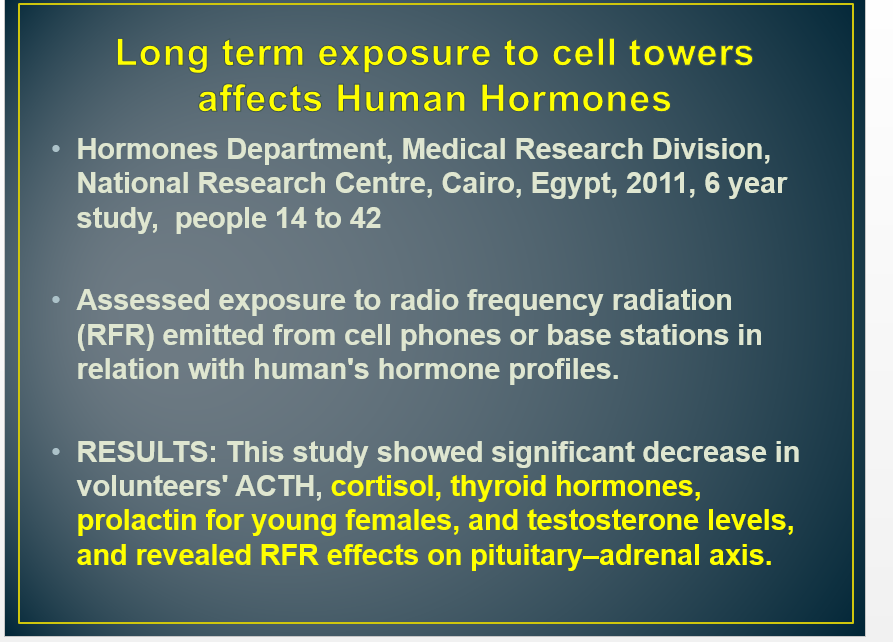 Long term exposure to cell towers affects Human Hormones

• Hormones Department, Medical Research Division, National Research Centre, Cairo, Egypt, 2011, 6 year study, people 14 to 42

• Assessed exposure to radio frequency radiation (RFR) emitted from cell phones or base stations in relation with human's hormone profiles.

• RESULTS: This study showed significant decrease in volunteers' ACTH, cortisol, thyroid hormones, prolactin for young females, and testosterone levels, and revealed RFR effects on pituitary–adrenal axis.